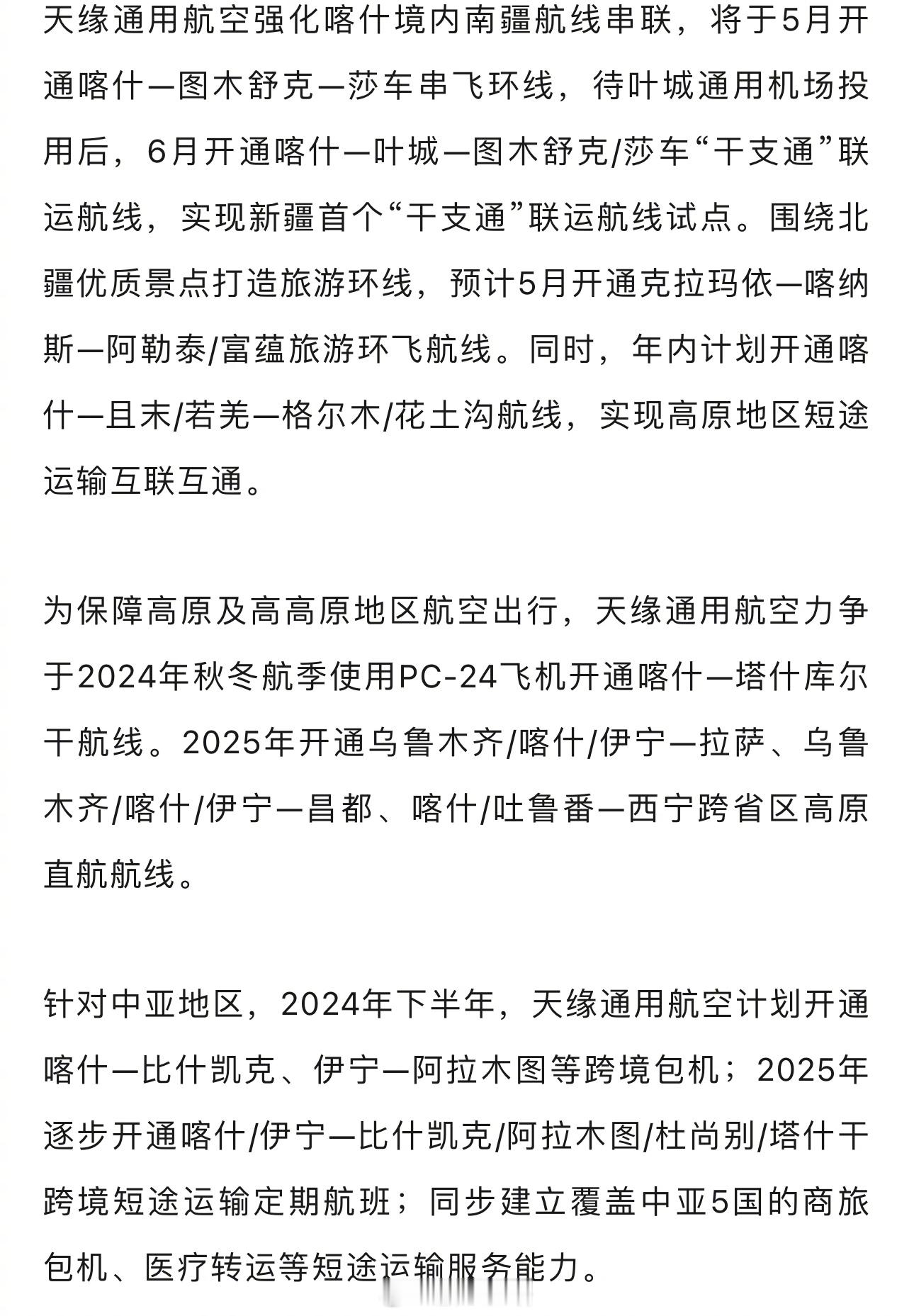 天缘通用航空强化喀什境内南疆航线串联，将于5月开通喀什—图木舒克—莎车串飞环线，待叶城通用机场投用后，6月开通喀什—叶城—图木舒克/莎车“干支通”联运航线，实现新疆首个“干支通”联运航线试点。围绕北疆优质景点打造旅游环线，预计5月开通克拉玛依—喀纳斯—阿勒泰/富蕴旅游环飞航线。同时，年内计划开通喀什—且末/若羌—格尔木/花土沟航线，实现高原地区短途运输互联互通。

为保障高原及高高原地区航空出行，天缘通用航空力争于2024年秋冬航季使用PC-24飞机开通喀什—塔什库尔干航线。2025年开通乌鲁木齐/喀什/伊宁—拉萨、乌鲁木齐/喀什/伊宁—昌都、喀什/吐鲁番—西宁跨省区高原直航航线。

针对中亚地区，2024年下半年，天缘通用航空计划开通喀什—比什凯克、伊宁—阿拉木图等跨境包机；2025年逐步开通喀什/伊宁—比什凯克/阿拉木图/杜尚别/塔什干跨境短途运输定期航班；同步建立覆盖中亚5国的商旅包机、医疗转运等短途运输服务能力。